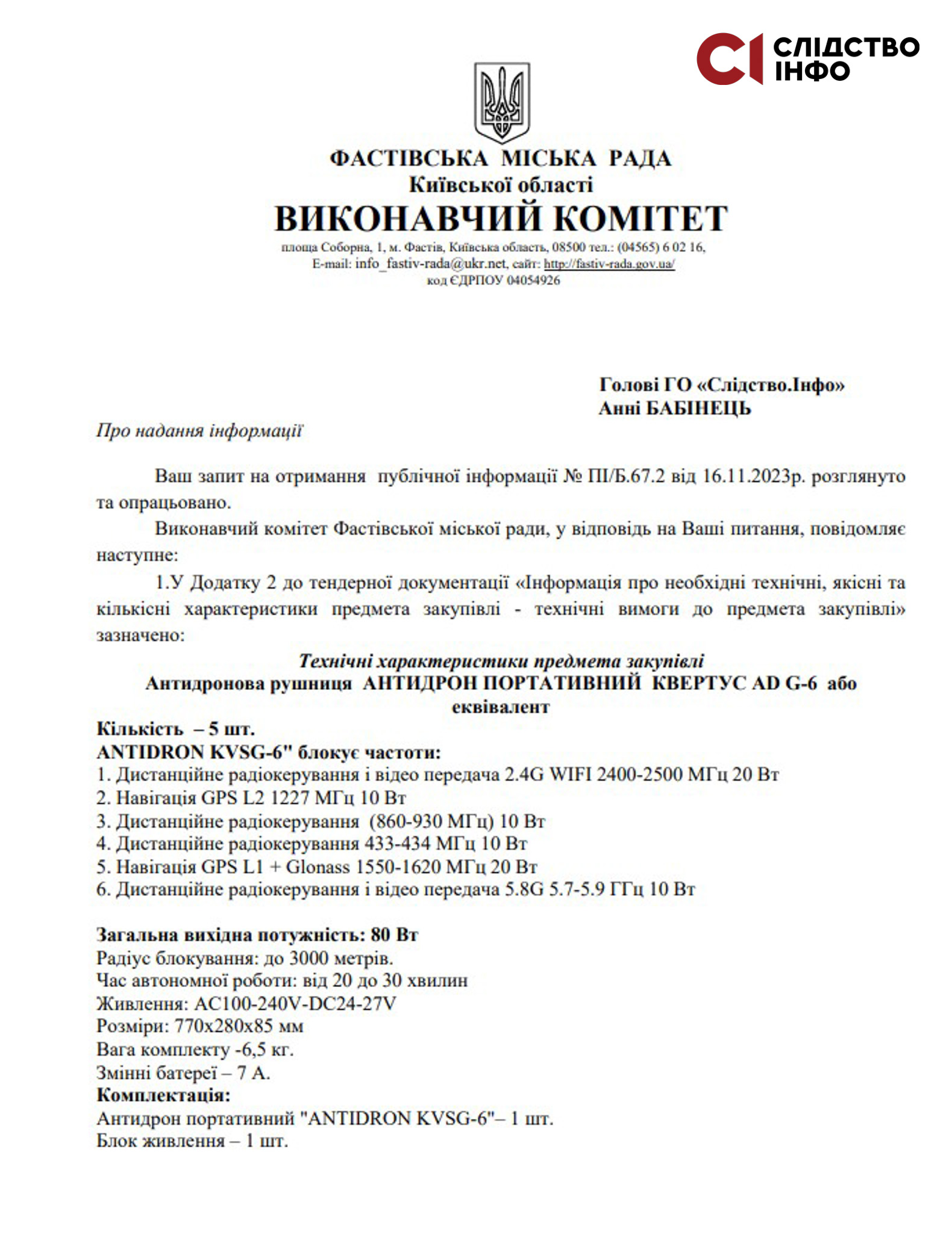 СІ СЛІДСТВО ІНФО

ФАСТІВСЬКА МІСЬКА РАДА
Київської області
ВИКОНАВЧИЙ КОМІТЕТ
площа Соборна, 1, м. Фастів, Київська область, 08500 тел.: (04565) 6 02 16,
E-mail: info_fastiv-rada@ukr.net, сайт: http://fastiv-rada.gov.ua/
код ЄДРПОУ 04054926

Голові ГО «Слідство.Інфо»
Анні БАБІНЕЦЬ

Про надання інформації

Ваш запит на отримання публічної інформації № ПІ/Б.67.2 від 16.11.2023р. розглянуто та опрацьовано.

Виконавчий комітет Фастівської міської ради, у відповідь на Ваші питання, повідомляє наступне:

1.У Додатку 2 до тендерної документації «Інформація про необхідні технічні, якісні та кількісні характеристики предмета закупівлі - технічні вимоги до предмета закупівлі» зазначено:

Технічні характеристики предмета закупівлі
Антидронова рушниця АНТИДРОН ПОРТАТИВНИЙ КВЕРТУС AD G-6 або еквівалент
Кількість – 5 шт.
ANTIDRON KVSG-6" блокує частоти:
1. Дистанційне радіокерування і відео передача 2.4G WIFI 2400-2500 МГц 20 Вт
2. Навігація GPS L2 1227 МГц 10 Вт
3. Дистанційне радіокерування (860-930 МГц) 10 Вт
4. Дистанційне радіокерування 433-434 МГц 10 Вт
5. Навігація GPS L1 + Glonass 1550-1620 МГц 20 Вт
6. Дистанційне радіокерування і відео передача 5.8G 5.7-5.9 ГГц 10 Вт

Загальна вихідна потужність: 80 Вт
Радіус блокування: до 3000 метрів.
Час автономної роботи: від 20 до 30 хвилин
Живлення: AC100-240V-DC24-27V
Розміри: 770x280x85 мм
Вага комплекту -6,5 кг.
Змінні батереї – 7 А.
Комплектація:
Антидрон портативний "ANTIDRON KVSG-6"– 1 шт.
Блок живлення – 1 шт.